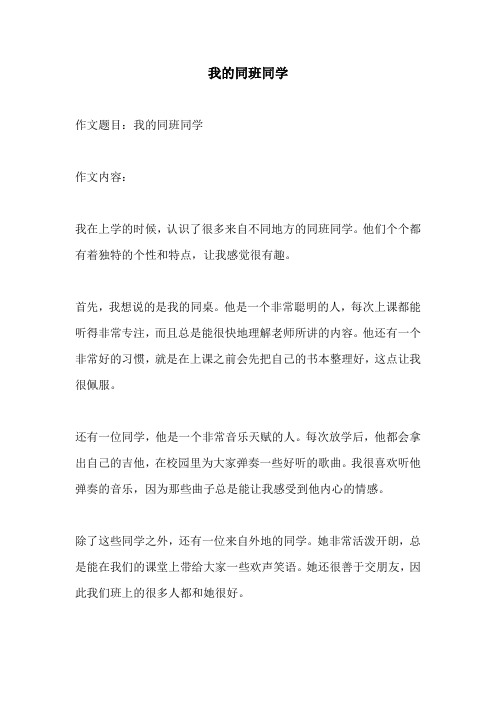 我的同班同学

作文题目：我的同班同学

作文内容：

我在上学的时候，认识了很多来自不同地方的同班同学。他们个个都有着独特的个性和特点，让我感觉很有趣。

首先，我想说的是我的同桌。他是一个非常聪明的人，每次上课都能听得非常专注，而且总是能很快地理解老师所讲的内容。他还有一个非常好的习惯，就是在上课之前会先把自己的书本整理好，这点让我很佩服。

还有一位同学，他是一个非常音乐天赋的人。每次放学后，他都会拿出自己的吉他，在校园里为大家弹奏一些好听的歌曲。我很喜欢听他弹奏的音乐，因为那些曲子总是能让我感受到他内心的情感。

除了这些同学之外，还有一位来自外地的同学。她非常活泼开朗，总是能在我们的课堂上带给大家一些欢声笑语。她还很善于交朋友，因此我们班上的很多人都和她很好。